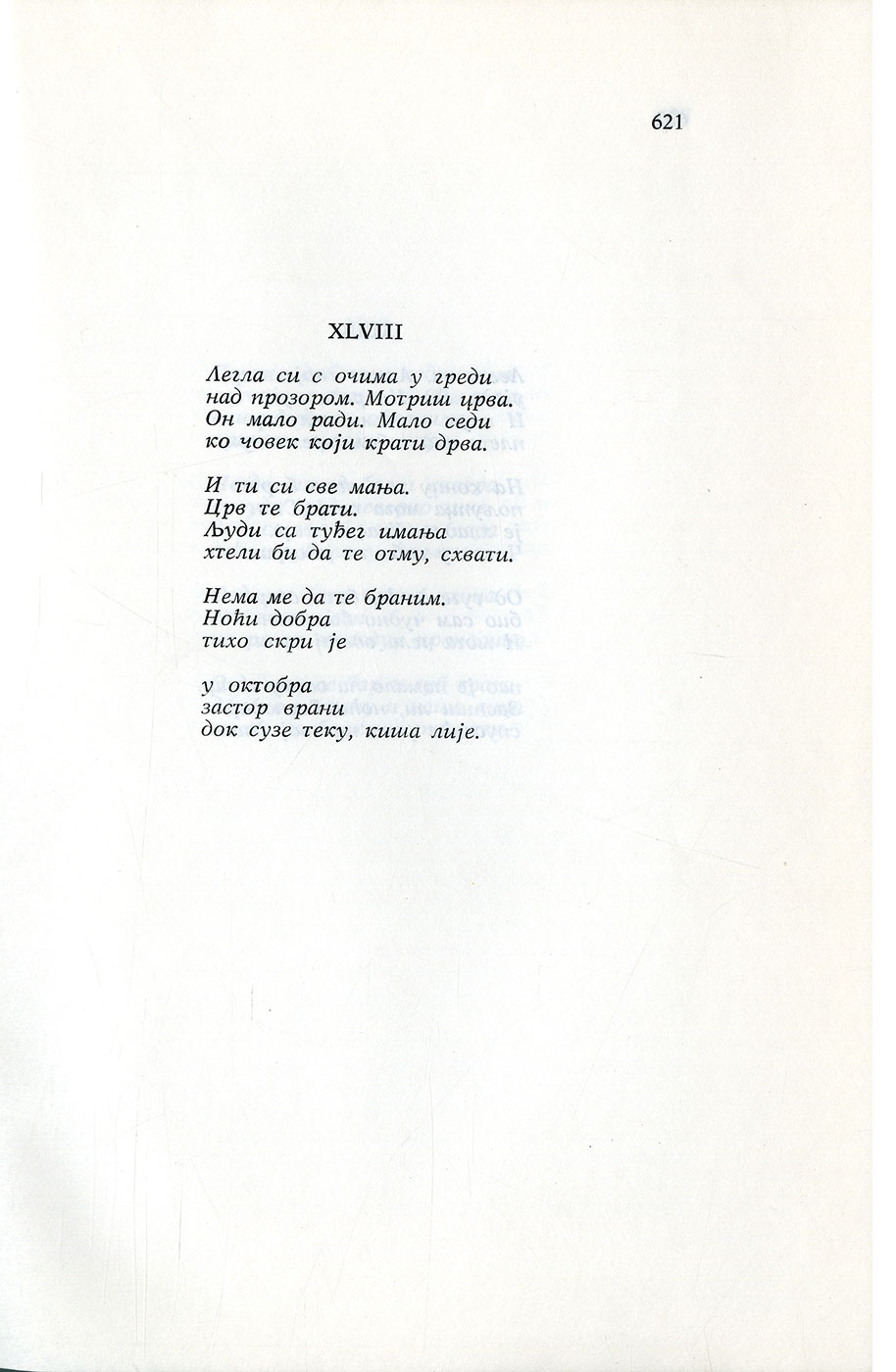 621

XLVIII

Легла си с очима у греди
над прозором. Мотриш црва.
Он мало ради. Мало седи
ко човек који крати дрва.

И ти си све мања.
Црв те брати.
Људи са туђег имања
хтели би да те отму, схвати.

Нема ме да те браним.
Ноћи добра
тихо скри је

у октобра
застор врани
док сузе теку, киша лије.